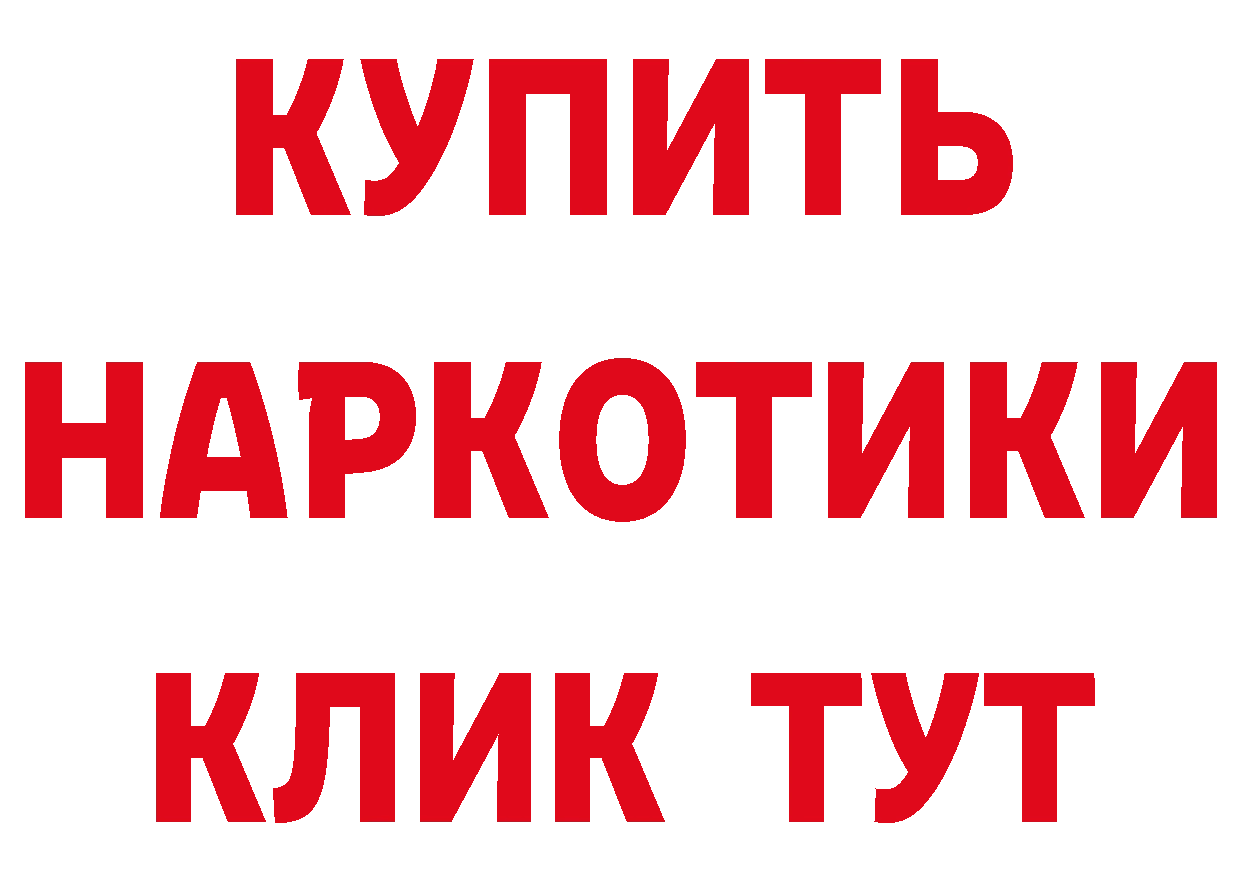 КУПИТЬ
НАРКОТИКИ
КЛИК ТУТ